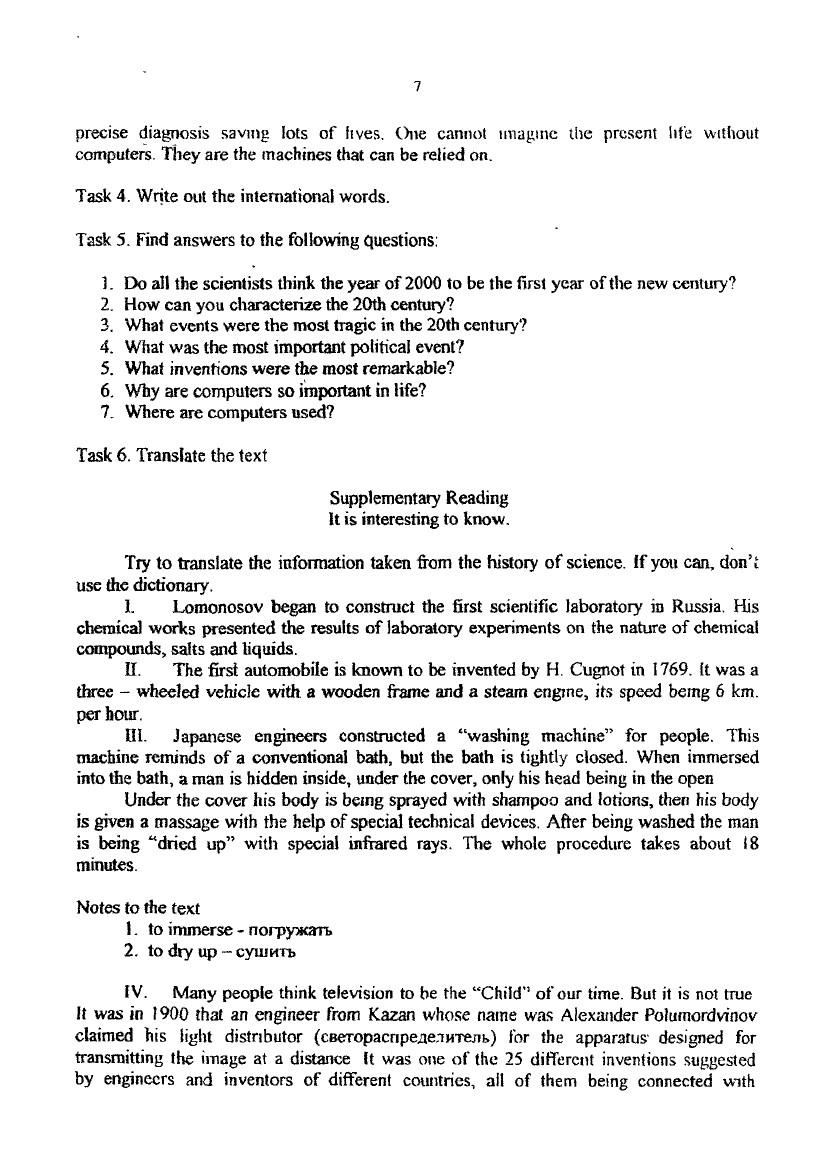 7

precise diagnosis saving lots of lives. One cannot imagine the present life without computers. They are the machines that can be relied on.

Task 4. Write out the international words.

Task 5. Find answers to the following questions:

1. Do all the scientists think the year of 2000 to be the first year of the new century?
2. How can you characterize the 20th century?
3. What events were the most tragic in the 20th century?
4. What was the most important political event?
5. What inventions were the most remarkable?
6. Why are computers so important in life?
7. Where are computers used?

Task 6. Translate the text

Supplementary Reading
It is interesting to know.

Try to translate the information taken from the history of science. If you can, don't use the dictionary.

I. Lomonosov began to construct the first scientific laboratory in Russia. His chemical works presented the results of laboratory experiments on the nature of chemical compounds, salts and liquids.

II. The first automobile is known to be invented by H. Cugnot in 1769. It was a three – wheeled vehicle with a wooden frame and a steam engine, its speed being 6 km. per hour.

III. Japanese engineers constructed a "washing machine" for people. This machine reminds of a conventional bath, but the bath is tightly closed. When immersed into the bath, a man is hidden inside, under the cover, only his head being in the open

Under the cover his body is being sprayed with shampoo and lotions, then his body is given a massage with the help of special technical devices. After being washed the man is being "dried up" with special infrared rays. The whole procedure takes about 18 minutes.

Notes to the text
1. to immerse - погружать
2. to dry up – сушить

IV. Many people think television to be the "Child" of our time. But it is not true It was in 1900 that an engineer from Kazan whose name was Alexander Polumordvinov claimed his light distributor (светораспределитель) for the apparatus designed for transmitting the image at a distance It was one of the 25 different inventions suggested by engineers and inventors of different countries, all of them being connected with